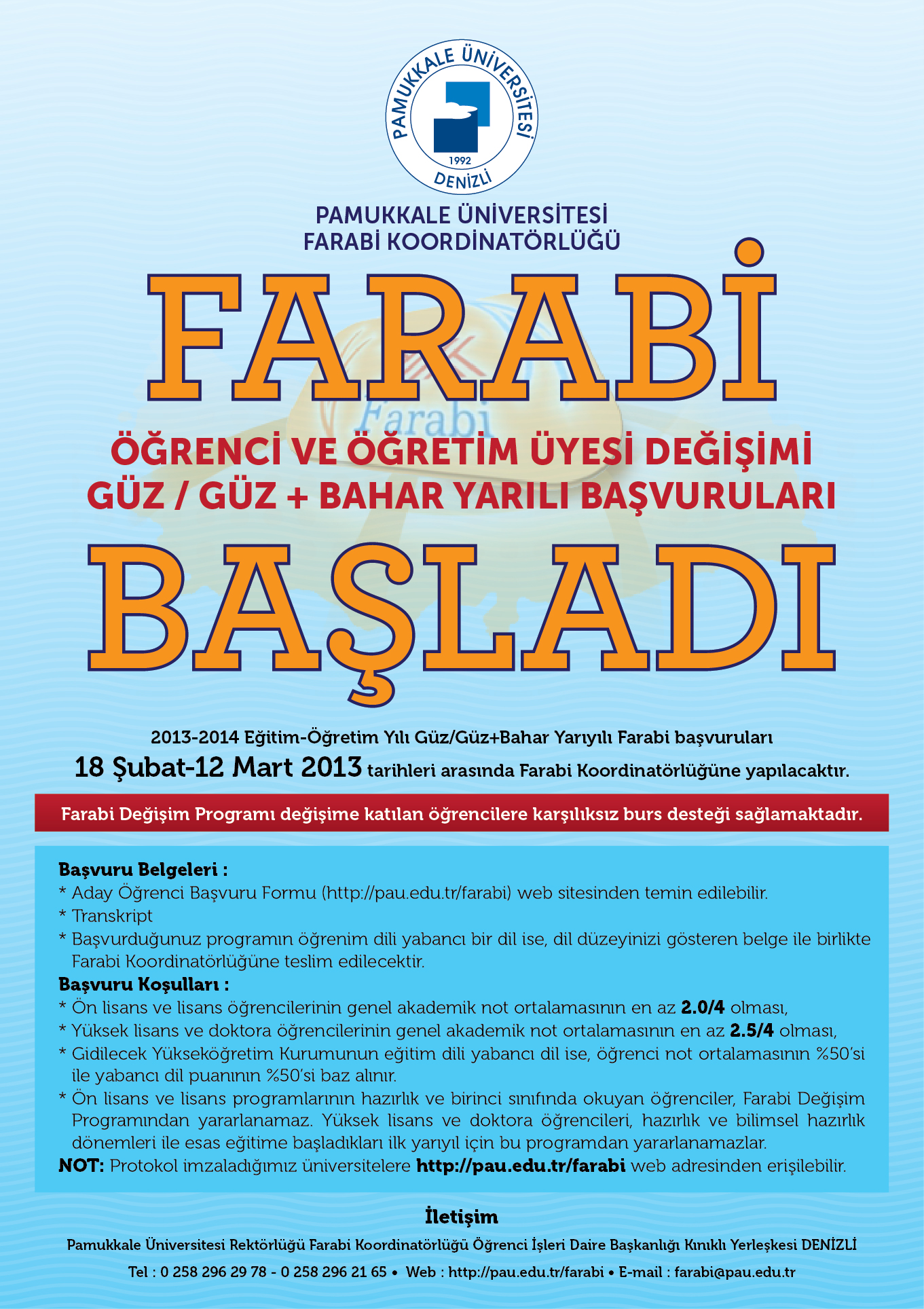 PAMUKKALE ÜNİVERSİTESİ
1992
DENİZLİ

PAMUKKALE ÜNİVERSİTESİ
FARABİ KOORDİNATÖRLÜĞÜ

FARABİ

Farabi

ÖĞRENCİ VE ÖĞRETİM ÜYESİ DEĞİŞİMİ
GÜZ / GÜZ + BAHAR YARILI BAŞVURULARI

BAŞLADI

2013-2014 Eğitim-Öğretim Yılı Güz/Güz+Bahar Yarıyılı Farabi başvuruları
18 Şubat-12 Mart 2013 tarihleri arasında Farabi Koordinatörlüğüne yapılacaktır.

Farabi Değişim Programı değişime katılan öğrencilere karşılıksız burs desteği sağlamaktadır.

Başvuru Belgeleri :
* Aday Öğrenci Başvuru Formu (http://pau.edu.tr/farabi) web sitesinden temin edilebilir.
* Transkript
* Başvurduğunuz programın öğrenim dili yabancı bir dil ise, dil düzeyinizi gösteren belge ile birlikte Farabi Koordinatörlüğüne teslim edilecektir.
Başvuru Koşulları :
* Ön lisans ve lisans öğrencilerinin genel akademik not ortalamasının en az 2.0/4 olması,
* Yüksek lisans ve doktora öğrencilerinin genel akademik not ortalamasının en az 2.5/4 olması,
* Gidilecek Yükseköğretim Kurumunun eğitim dili yabancı dil ise, öğrenci not ortalamasının %50'si ile yabancı dil puanının %50'si baz alınır.
* Ön lisans ve lisans programlarının hazırlık ve birinci sınıfında okuyan öğrenciler, Farabi Değişim Programından yararlanamaz. Yüksek lisans ve doktora öğrencileri, hazırlık ve bilimsel hazırlık dönemleri ile esas eğitime başladıkları ilk yarıyıl için bu programdan yararlanamazlar.
NOT: Protokol imzaladığımız üniversitelere http://pau.edu.tr/farabi web adresinden erişilebilir.

İletişim
Pamukkale Üniversitesi Rektörlüğü Farabi Koordinatörlüğü Öğrenci İşleri Daire Başkanlığı Kınıklı Yerleşkesi DENİZLİ
Tel : 0 258 296 29 78 - 0 258 296 21 65 • Web : http://pau.edu.tr/farabi • E-mail : farabi@pau.edu.tr